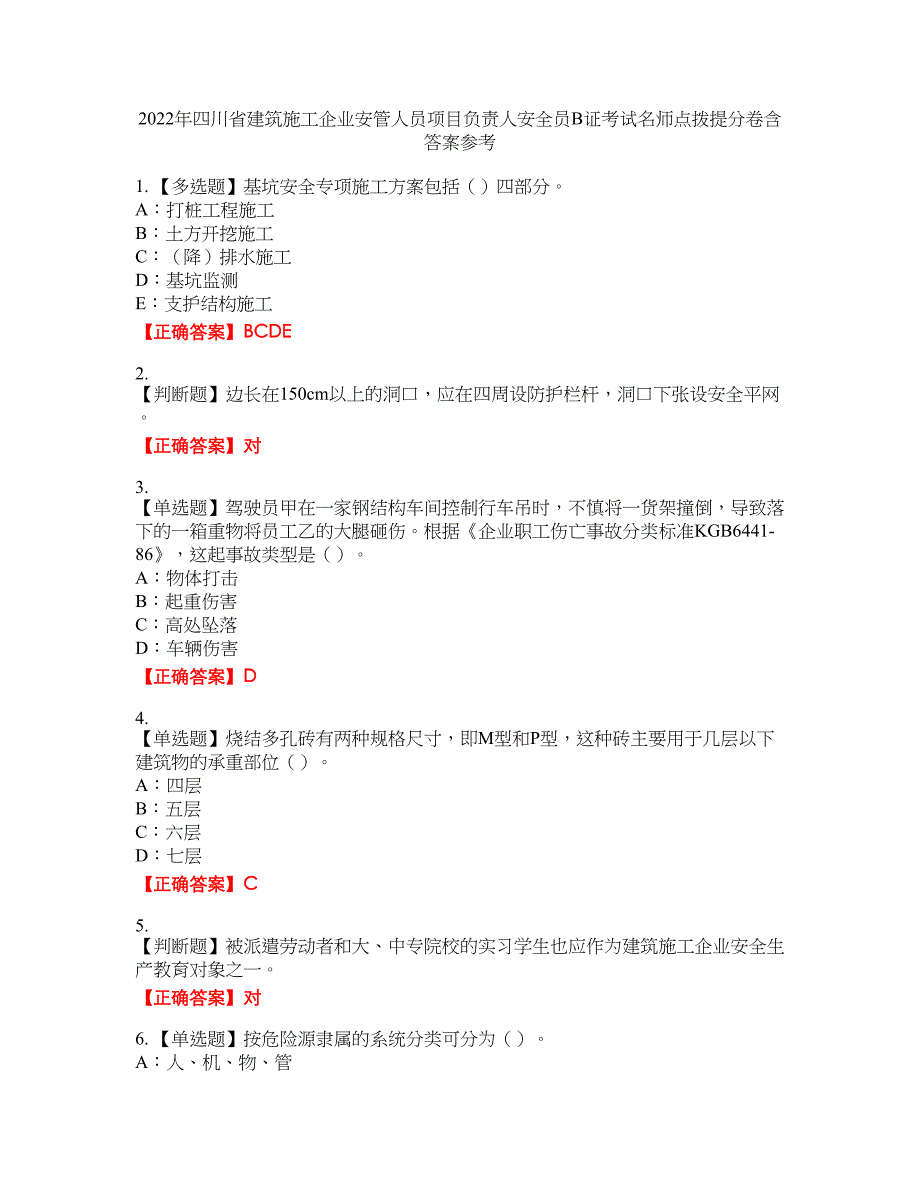 2022年四川省建筑施工企业安管人员项目负责人安全员B证考试名师点拨提分卷含答案参考

1.【多选题】基坑安全专项施工方案包括（ ）四部分。
A：打桩工程施工
B：土方开挖施工
C：（降）排水施工
D：基坑监测
E：支护结构施工
【正确答案】BCDE

2.
【判断题】边长在150cm以上的洞口，应在四周设防护栏杆，洞口下张设安全平网。
【正确答案】对

3.
【单选题】驾驶员甲在一家钢结构车间控制行车吊时，不慎将一货架撞倒，导致落下的一箱重物将员工乙的大腿砸伤。根据《企业职工伤亡事故分类标准KGB6441-86》，这起事故类型是（ ）。
A：物体打击
B：起重伤害
C：高处坠落
D：车辆伤害
【正确答案】D

4.
【单选题】烧结多孔砖有两种规格尺寸，即M型和P型，这种砖主要用于几层以下建筑物的承重部位（ ）。
A：四层
B：五层
C：六层
D：七层
【正确答案】C

5.
【判断题】被派遣劳动者和大、中专院校的实习学生也应作为建筑施工企业安全生产教育对象之一。
【正确答案】对

6.【单选题】按危险源隶属的系统分类可分为（ ）。
A：人、机、物、管